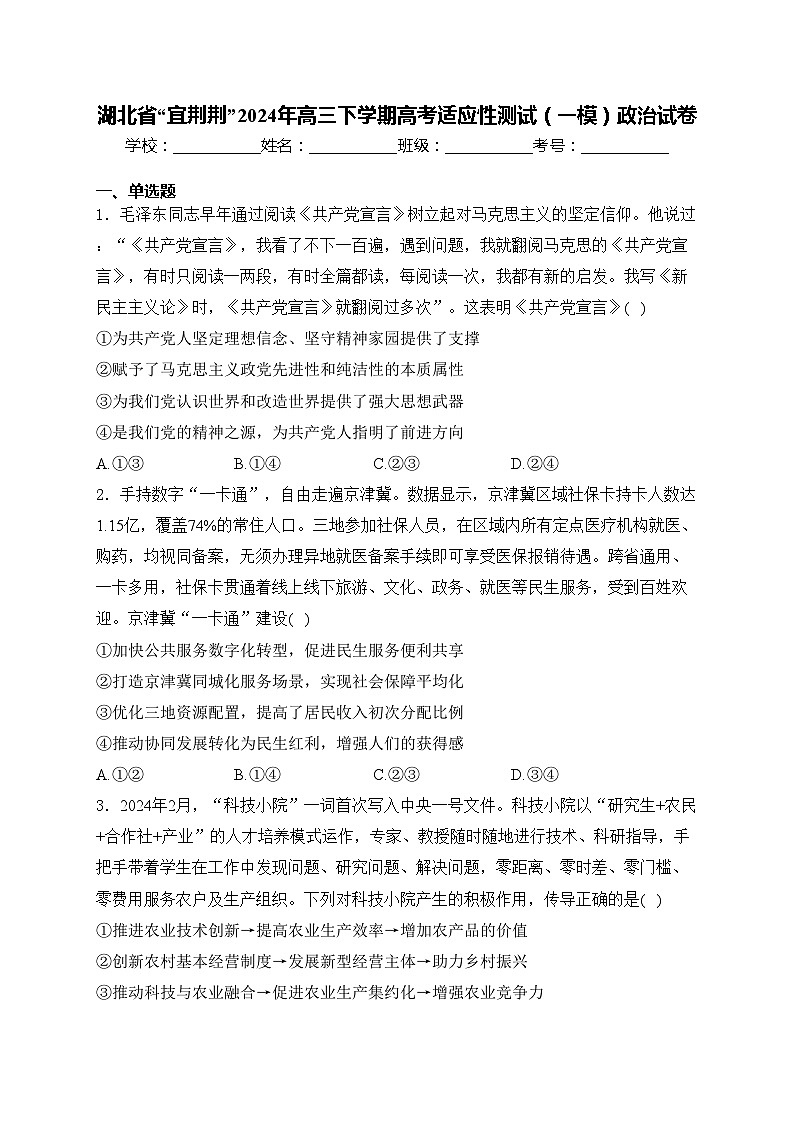 湖北省“宜荆荆”2024年高三下学期高考适应性测试（一模）政治试卷

学校：___________姓名：___________班级：___________考号：___________

一、单选题

1．毛泽东同志早年通过阅读《共产党宣言》树立起对马克思主义的坚定信仰。他说过：“《共产党宣言》，我看了不下一百遍，遇到问题，我就翻阅马克思的《共产党宣言》，有时只阅读一两段，有时全篇都读，每阅读一次，我都有新的启发。我写《新民主主义论》时，《共产党宣言》就翻阅过多次”。这表明《共产党宣言》( )

①为共产党人坚定理想信念、坚守精神家园提供了支撑

②赋予了马克思主义政党先进性和纯洁性的本质属性

③为我们党认识世界和改造世界提供了强大思想武器

④是我们党的精神之源，为共产党人指明了前进方向

A.①③　　B.①④　　C.②③　　D.②④

2．手持数字“一卡通”，自由走遍京津冀。数据显示，京津冀区域社保卡持卡人数达1.15亿，覆盖74%的常住人口。三地参加社保人员，在区域内所有定点医疗机构就医、购药，均视同备案，无须办理异地就医备案手续即可享受医保报销待遇。跨省通用、一卡多用，社保卡贯通着线上线下旅游、文化、政务、就医等民生服务，受到百姓欢迎。京津冀“一卡通”建设( )

①加快公共服务数字化转型，促进民生服务便利共享

②打造京津冀同城化服务场景，实现社会保障平均化

③优化三地资源配置，提高了居民收入初次分配比例

④推动协同发展转化为民生红利，增强人们的获得感

A.①②　　B.①④　　C.②③　　D.③④

3．2024年2月，“科技小院”一词首次写入中央一号文件。科技小院以“研究生+农民+合作社+产业”的人才培养模式运作，专家、教授随时随地进行技术、科研指导，手把手带着学生在工作中发现问题、研究问题、解决问题，零距离、零时差、零门槛、零费用服务农户及生产组织。下列对科技小院产生的积极作用，传导正确的是( )

①推进农业技术创新→提高农业生产效率→增加农产品的价值

②创新农村基本经营制度→发展新型经营主体→助力乡村振兴

③推动科技与农业融合→促进农业生产集约化→增强农业竞争力